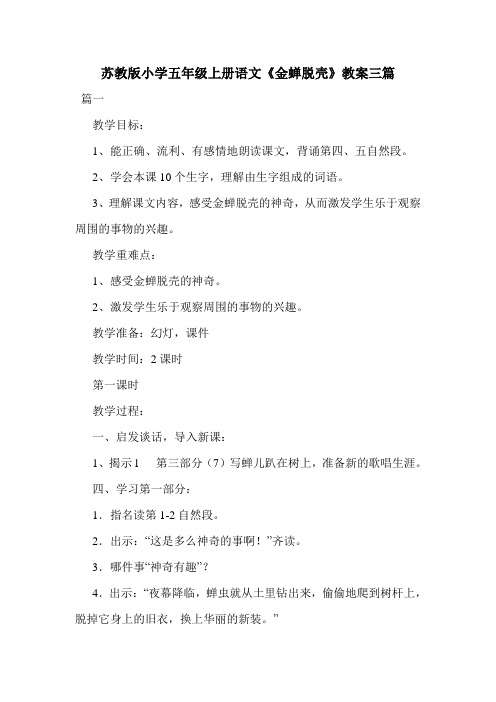 苏教版小学五年级上册语文《金蝉脱壳》教案三篇

篇一

教学目标：

1、能正确、流利、有感情地朗读课文，背诵第四、五自然段。

2、学会本课 10 个生字，理解由生字组成的词语。

3、理解课文内容，感受金蝉脱壳的神奇，从而激发学生乐于观察周围的事物的兴趣。

教学重难点：

1、感受金蝉脱壳的神奇。

2、激发学生乐于观察周围的事物的兴趣。

教学准备：幻灯，课件

教学时间：2 课时

第一课时

教学过程：

一、启发谈话，导入新课：

1、揭示 1　　第三部分（7）写蝉儿趴在树上，准备新的歌唱生涯。

四、学习第一部分：

1．指名读第 1-2 自然段。

2．出示：“这是多么神奇的事啊！”齐读。

3．哪件事“神奇有趣”？

4．出示：“夜幕降临，蝉虫就从土里钻出来，偷偷地爬到树杆上，脱掉它身上的旧衣，换上华丽的新装。”